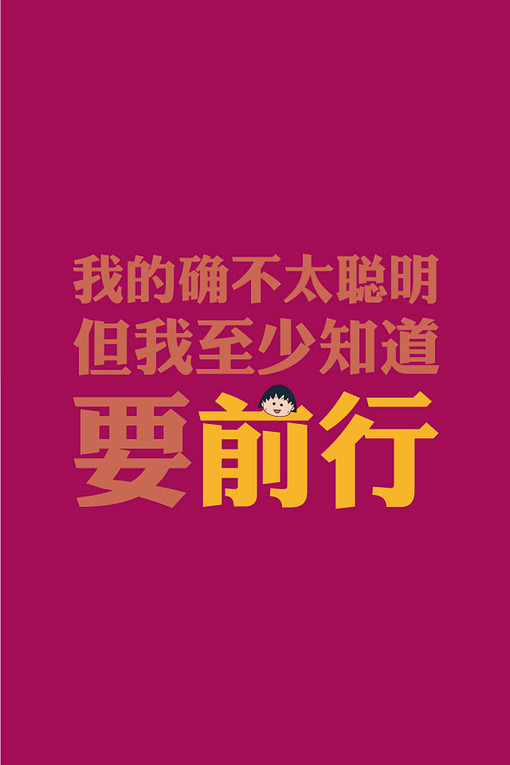 我的确不太聪明
但我至少知道
要前行